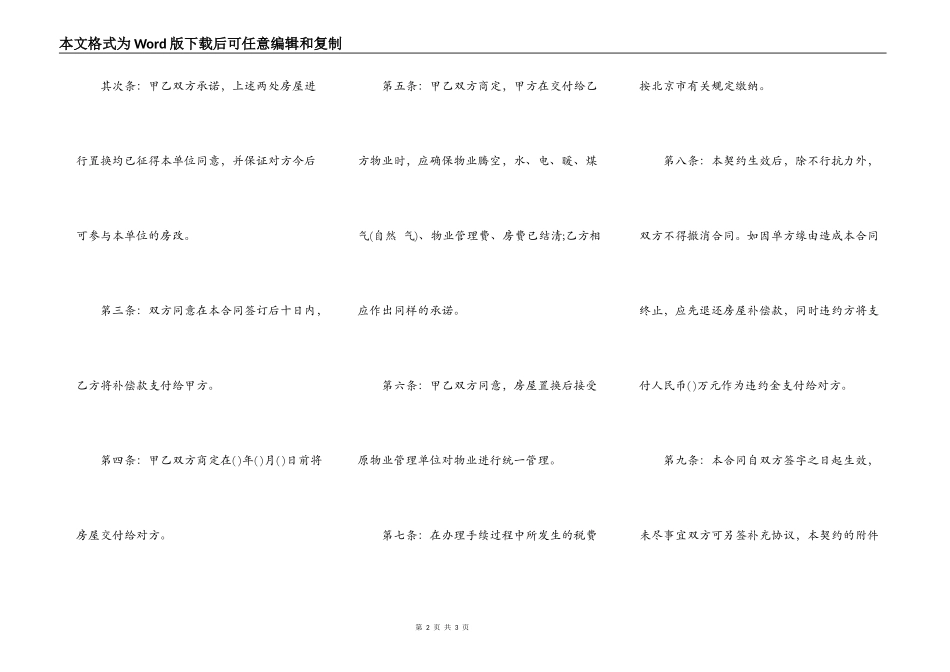 本文格式为Word版下载后可任意编辑和复制

其次条：甲乙双方承诺，上述两处房屋进行置换均已征得本单位同意，并保证对方今后可参与本单位的房改。

第三条：双方同意在本合同签订后十日内，乙方将补偿款支付给甲方。

第四条：甲乙双方商定在()年()月()日前将房屋交付给对方。

第五条：甲乙双方商定，甲方在交付给乙方物业时，应确保物业腾空，水、电、暖、煤气(自然 气)、物业管理费、房费已结清;乙方相应作出同样的承诺。

第六条：甲乙双方同意，房屋置换后接受原物业管理单位对物业进行统一管理。

第七条：在办理手续过程中所发生的税费按北京市有关规定缴纳。

第八条：本契约生效后，除不行抗力外，双方不得撤消合同。如因单方缘由造成本合同终止，应先退还房屋补偿款，同时违约方将支付人民币()万元作为违约金支付给对方。

第九条：本合同自双方签字之日起生效，未尽事宜双方可另签补充协议，本契约的附件

第 2 页 共 3 页